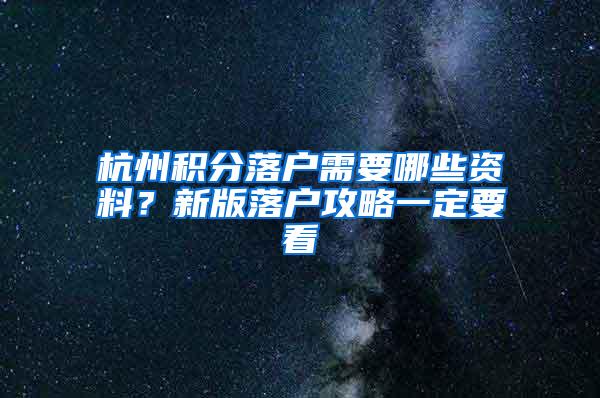 杭州积分落户需要哪些资料？新版落户攻略一定要看